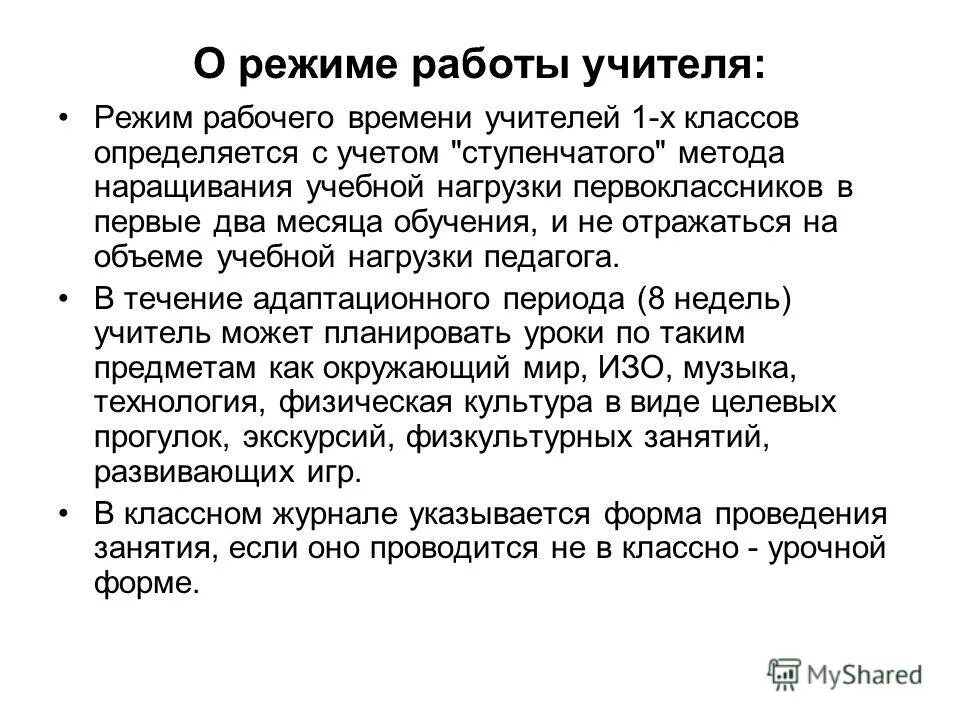 О режиме работы учителя:

• Режим рабочего времени учителей 1-х классов определяется с учетом "ступенчатого" метода наращивания учебной нагрузки первоклассников в первые два месяца обучения, и не отражаться на объеме учебной нагрузки педагога.

• В течение адаптационного периода (8 недель) учитель может планировать уроки по таким предметам как окружающий мир, ИЗО, музыка, технология, физическая культура в виде целевых прогулок, экскурсий, физкультурных занятий, развивающих игр.

• В классном журнале указывается форма проведения занятия, если оно проводится не в классно - урочной форме.

MyShared